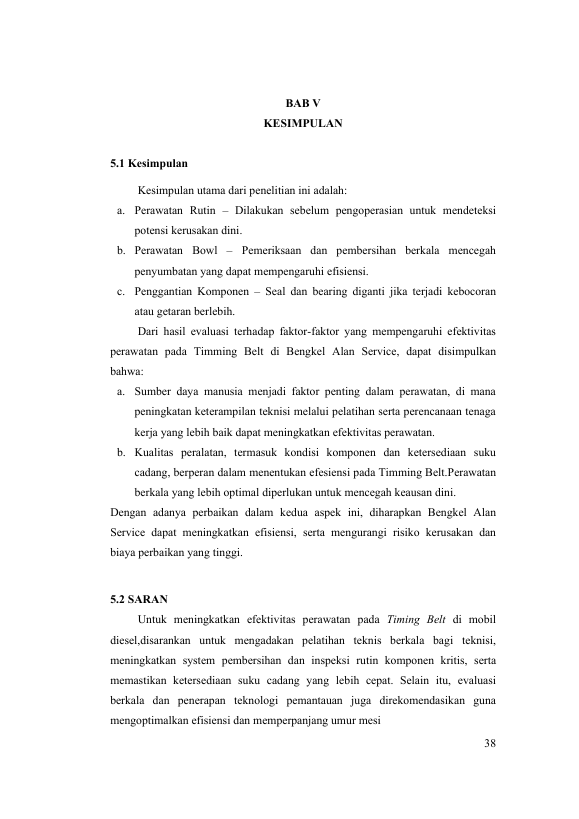 BAB V
KESIMPULAN

5.1 Kesimpulan

Kesimpulan utama dari penelitian ini adalah:

a. Perawatan Rutin – Dilakukan sebelum pengoperasian untuk mendeteksi potensi kerusakan dini.
b. Perawatan Bowl – Pemeriksaan dan pembersihan berkala mencegah penyumbatan yang dapat mempengaruhi efisiensi.
c. Penggantian Komponen – Seal dan bearing diganti jika terjadi kebocoran atau getaran berlebih.

Dari hasil evaluasi terhadap faktor-faktor yang mempengaruhi efektivitas perawatan pada Timming Belt di Bengkel Alan Service, dapat disimpulkan bahwa:

a. Sumber daya manusia menjadi faktor penting dalam perawatan, di mana peningkatan keterampilan teknisi melalui pelatihan serta perencanaan tenaga kerja yang lebih baik dapat meningkatkan efektivitas perawatan.
b. Kualitas peralatan, termasuk kondisi komponen dan ketersediaan suku cadang, berperan dalam menentukan efesiensi pada Timming Belt.Perawatan berkala yang lebih optimal diperlukan untuk mencegah keausan dini.

Dengan adanya perbaikan dalam kedua aspek ini, diharapkan Bengkel Alan Service dapat meningkatkan efisiensi, serta mengurangi risiko kerusakan dan biaya perbaikan yang tinggi.

5.2 SARAN

Untuk meningkatkan efektivitas perawatan pada Timing Belt di mobil diesel,disarankan untuk mengadakan pelatihan teknis berkala bagi teknisi, meningkatkan system pembersihan dan inspeksi rutin komponen kritis, serta memastikan ketersediaan suku cadang yang lebih cepat. Selain itu, evaluasi berkala dan penerapan teknologi pemantauan juga direkomendasikan guna mengoptimalkan efisiensi dan memperpanjang umur mesi

38